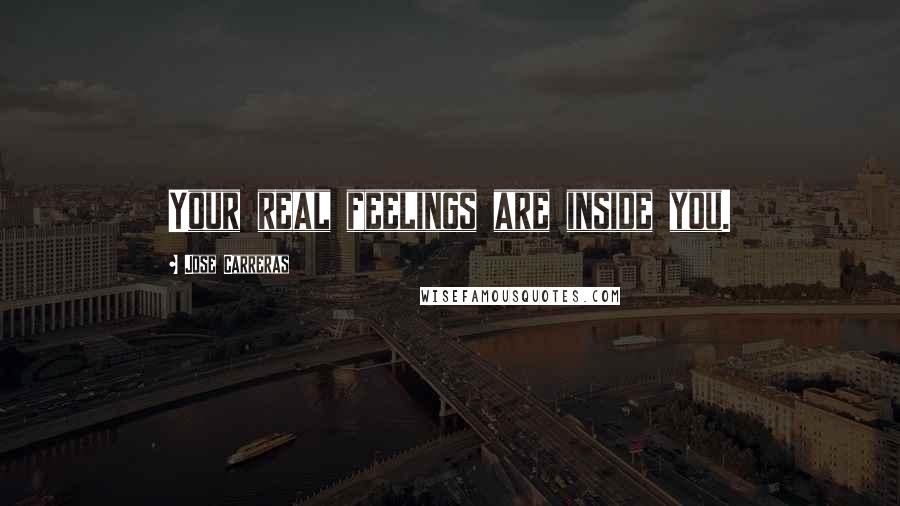 Your real feelings are inside you.

Jose Carreras

WISEFAMOUSQUOTES.COM